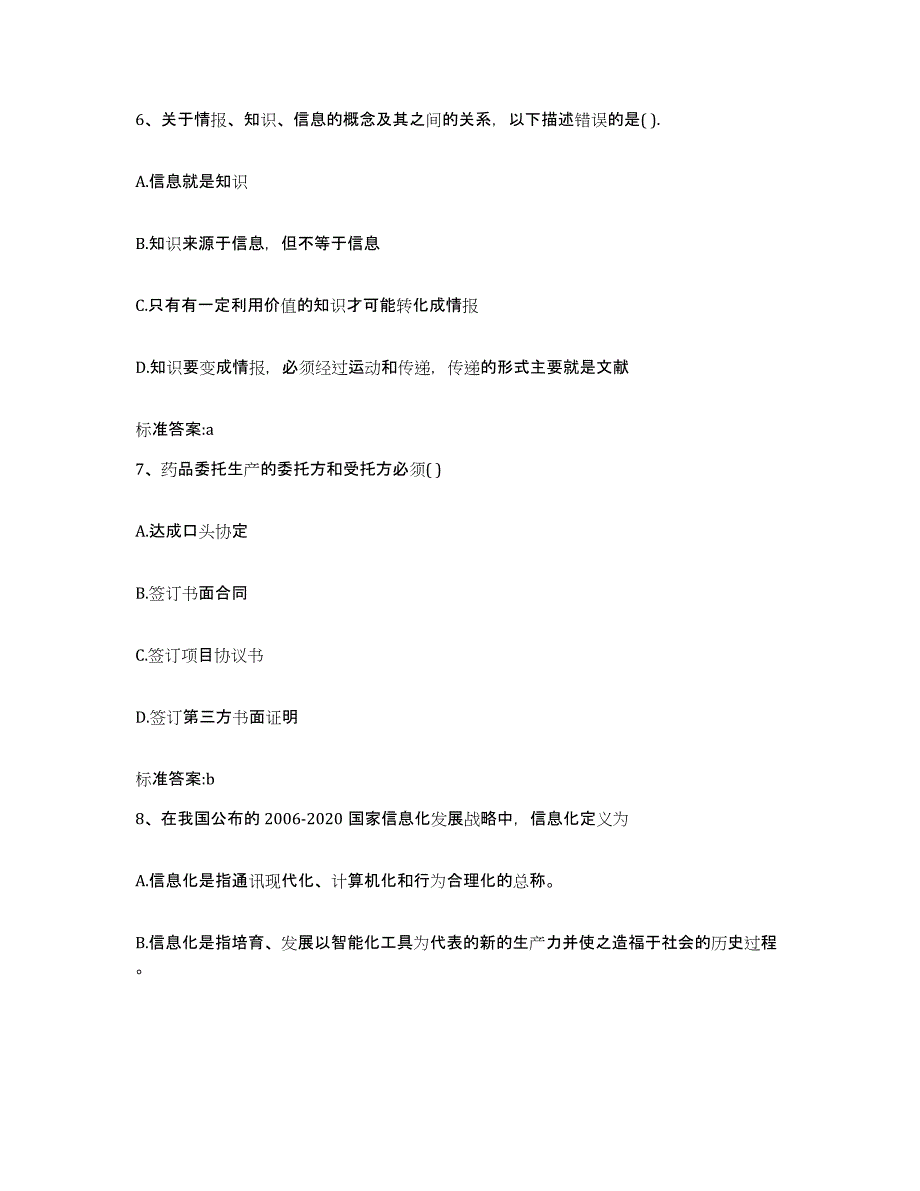 6、关于情报、知识、信息的概念及其之间的关系，以下描述错误的是( ).

A.信息就是知识

B.知识来源于信息，但不等于信息

C.只有有一定利用价值的知识才可能转化成情报

D.知识要变成情报，必须经过运动和传递，传递的形式主要就是文献

标准答案:a

7、药品委托生产的委托方和受托方必须( )

A.达成口头协定

B.签订书面合同

C.签订项目协议书

D.签订第三方书面证明

标准答案:b

8、在我国公布的 2006-2020 国家信息化发展战略中，信息化定义为

A.信息化是指通讯现代化、计算机化和行为合理化的总称。

B.信息化是指培育、发展以智能化工具为代表的新的生产力并使之造福于社会的历史过程。